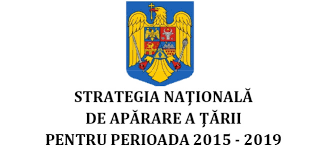 STRATEGIA NAȚIONALĂ
DE APĂRARE A ȚĂRII
PENTRU PERIOADA 2015 - 2019